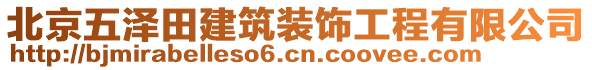 北京五泽田建筑装饰工程有限公司
http://bjmirabelleso6.cn.coovee.com